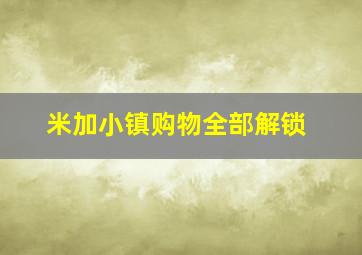 米加小镇购物全部解锁